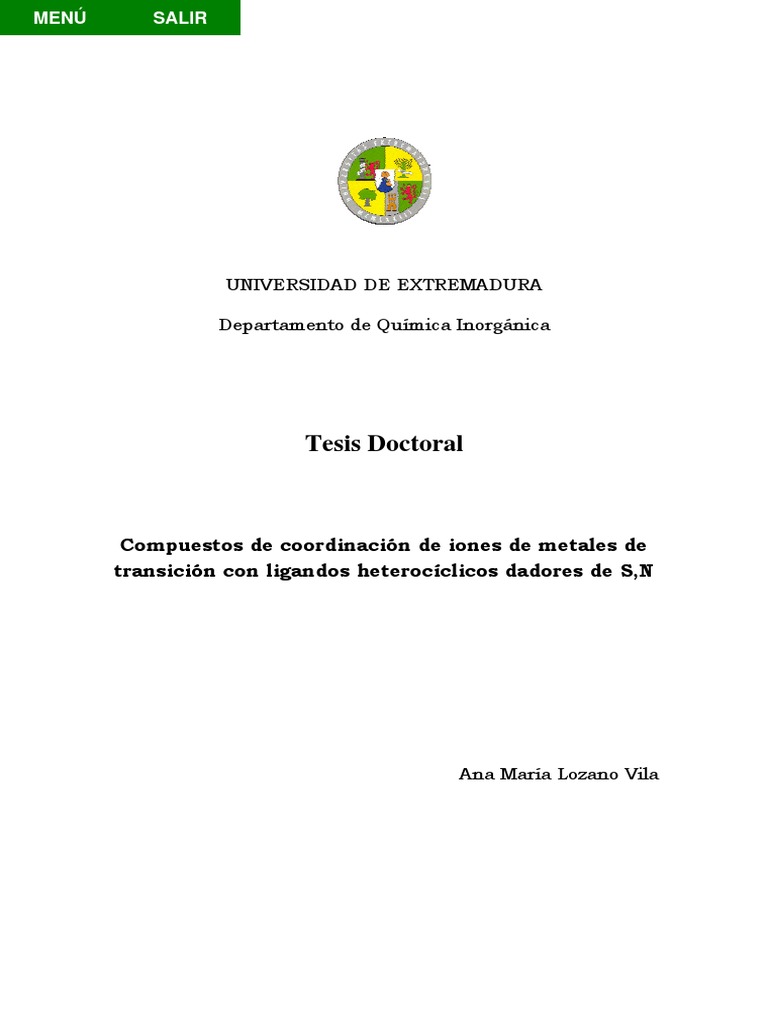 MENÚ SALIR

UNIVERSIDAD DE EXTREMADURA

Departamento de Química Inorgánica

Tesis Doctoral

Compuestos de coordinación de iones de metales de transición con ligandos heterocíclicos dadores de S,N

Ana María Lozano Vila